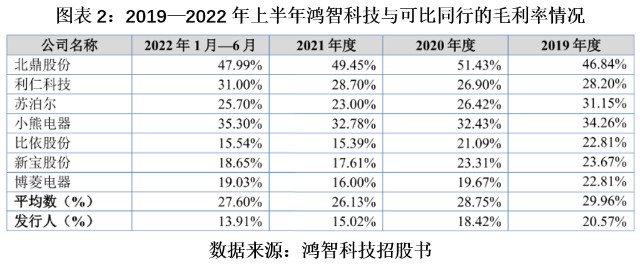 图表 2：2019—2022 年上半年鸿智科技与可比同行的毛利率情况

| 公司名称 | 2022 年 1 月—6 月 | 2021 年度 | 2020 年度 | 2019 年度 |
|---|---|---|---|---|
| 北鼎股份 | 47.99% | 49.45% | 51.43% | 46.84% |
| 利仁科技 | 31.00% | 28.70% | 26.90% | 28.20% |
| 苏泊尔 | 25.70% | 23.00% | 26.42% | 31.15% |
| 小熊电器 | 35.30% | 32.78% | 32.43% | 34.26% |
| 比依股份 | 15.54% | 15.39% | 21.09% | 22.81% |
| 新宝股份 | 18.65% | 17.61% | 23.31% | 23.67% |
| 博菱电器 | 19.03% | 16.00% | 19.67% | 22.81% |
| 平均数（%） | 27.60% | 26.13% | 28.75% | 29.96% |
| 发行人（%） | 13.91% | 15.02% | 18.42% | 20.57% |

数据来源：鸿智科技招股书